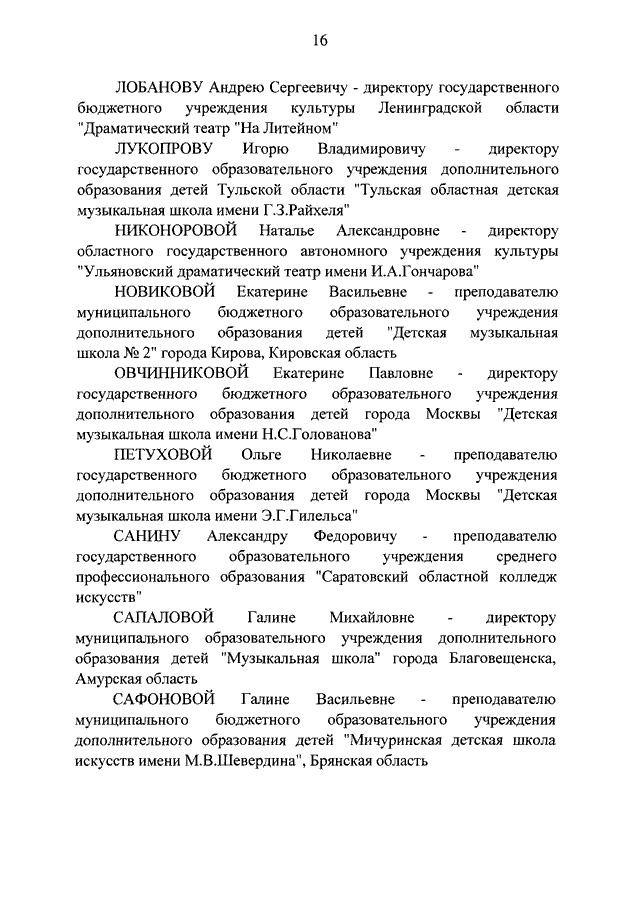 16

ЛОБАНОВУ Андрею Сергеевичу - директору государственного бюджетного учреждения культуры Ленинградской области "Драматический театр "На Литейном"

ЛУКОПРОВУ Игорю Владимировичу - директору государственного образовательного учреждения дополнительного образования детей Тульской области "Тульская областная детская музыкальная школа имени Г.З.Райхеля"

НИКОНОРОВОЙ Наталье Александровне - директору областного государственного автономного учреждения культуры "Ульяновский драматический театр имени И.А.Гончарова"

НОВИКОВОЙ Екатерине Васильевне - преподавателю муниципального бюджетного образовательного учреждения дополнительного образования детей "Детская музыкальная школа № 2" города Кирова, Кировская область

ОВЧИННИКОВОЙ Екатерине Павловне - директору государственного бюджетного образовательного учреждения дополнительного образования детей города Москвы "Детская музыкальная школа имени Н.С.Голованова"

ПЕТУХОВОЙ Ольге Николаевне - преподавателю государственного бюджетного образовательного учреждения дополнительного образования детей города Москвы "Детская музыкальная школа имени Э.Г.Гилельса"

САНИНУ Александру Федоровичу - преподавателю государственного образовательного учреждения среднего профессионального образования "Саратовский областной колледж искусств"

САПАЛОВОЙ Галине Михайловне - директору муниципального образовательного учреждения дополнительного образования детей "Музыкальная школа" города Благовещенска, Амурская область

САФОНОВОЙ Галине Васильевне - преподавателю муниципального бюджетного образовательного учреждения дополнительного образования детей "Мичуринская детская школа искусств имени М.В.Шевердина", Брянская область